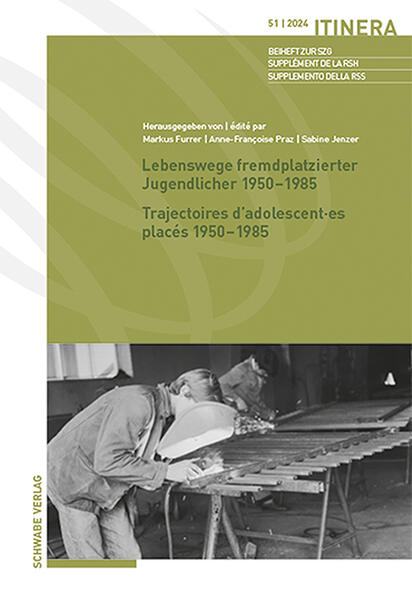 51 | 2024 ITINERA

BEIHEFT ZUR SZG
SUPPLÉMENT DE LA RSH
SUPPLEMENTO DELLA RSS

Herausgegeben von | édité par
Markus Furrer | Anne-Françoise Praz | Sabine Jenzer

Lebenswege fremdplatzierter Jugendlicher 1950–1985

Trajectoires d'adolescent·es placés 1950–1985

SCHWABE VERLAG